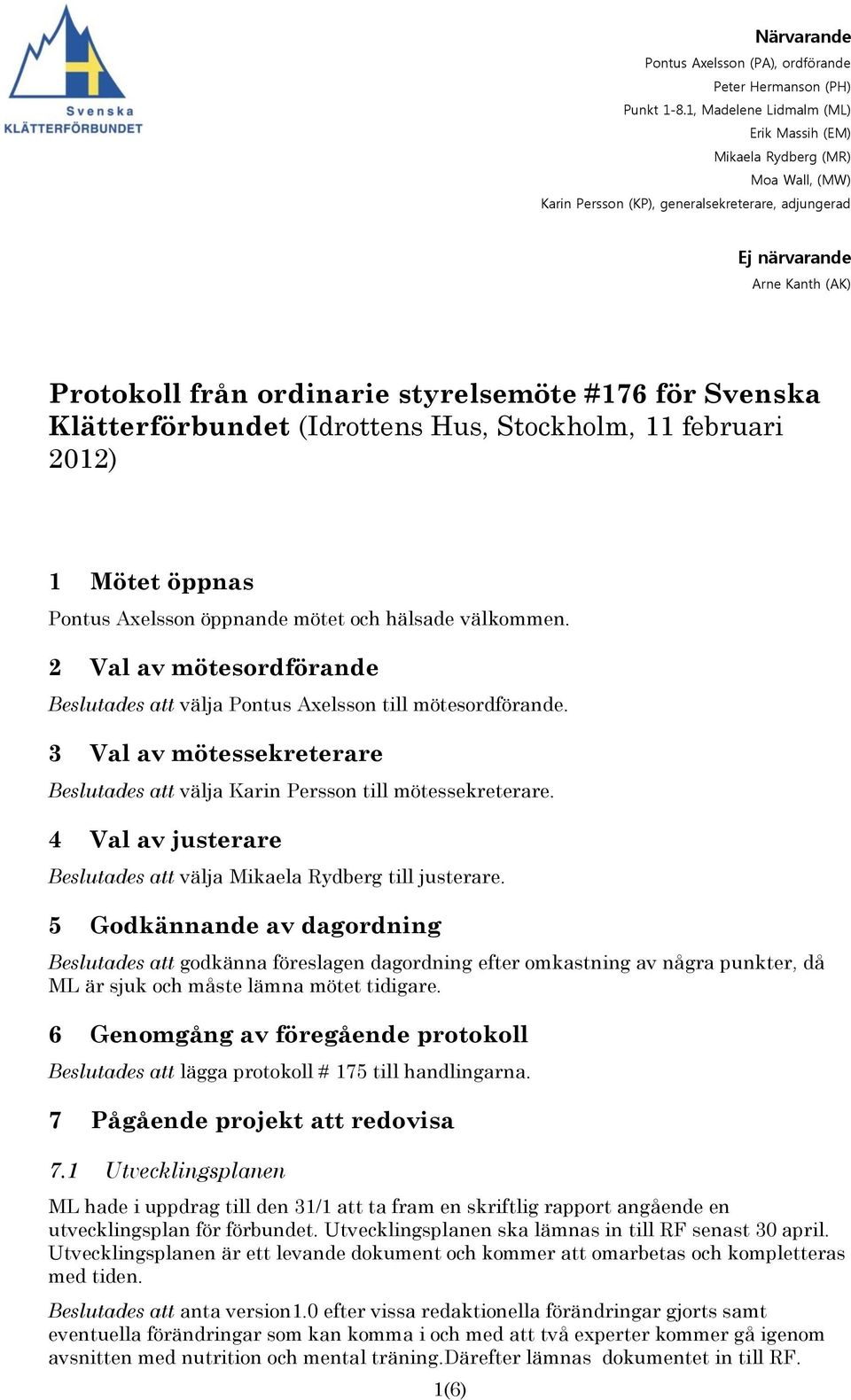 Svenska
KLÄTTERFÖRBUNDET

Närvarande
Pontus Axelsson (PA), ordförande
Peter Hermanson (PH)
Punkt 1-8.1, Madelene Lidmalm (ML)
Erik Massih (EM)
Mikaela Rydberg (MR)
Moa Wall, (MW)
Karin Persson (KP), generalsekreterare, adjungerad

Ej närvarande
Arne Kanth (AK)

Protokoll från ordinarie styrelsemöte #176 för Svenska Klätterförbundet (Idrottens Hus, Stockholm, 11 februari 2012)

1 Mötet öppnas
Pontus Axelsson öppnande mötet och hälsade välkommen.

2 Val av mötesordförande
Beslutades att välja Pontus Axelsson till mötesordförande.

3 Val av mötessekreterare
Beslutades att välja Karin Persson till mötessekreterare.

4 Val av justerare
Beslutades att välja Mikaela Rydberg till justerare.

5 Godkännande av dagordning
Beslutades att godkänna föreslagen dagordning efter omkastning av några punkter, då ML är sjuk och måste lämna mötet tidigare.

6 Genomgång av föregående protokoll
Beslutades att lägga protokoll # 175 till handlingarna.

7 Pågående projekt att redovisa

7.1 Utvecklingsplanen
ML hade i uppdrag till den 31/1 att ta fram en skriftlig rapport angående en utvecklingsplan för förbundet. Utvecklingsplanen ska lämnas in till RF senast 30 april. Utvecklingsplanen är ett levande dokument och kommer att omarbetas och kompletteras med tiden.

Beslutades att anta version1.0 efter vissa redaktionella förändringar gjorts samt eventuella förändringar som kan komma i och med att två experter kommer gå igenom avsnitten med nutrition och mental träning.Därefter lämnas dokumentet in till RF.

1(6)